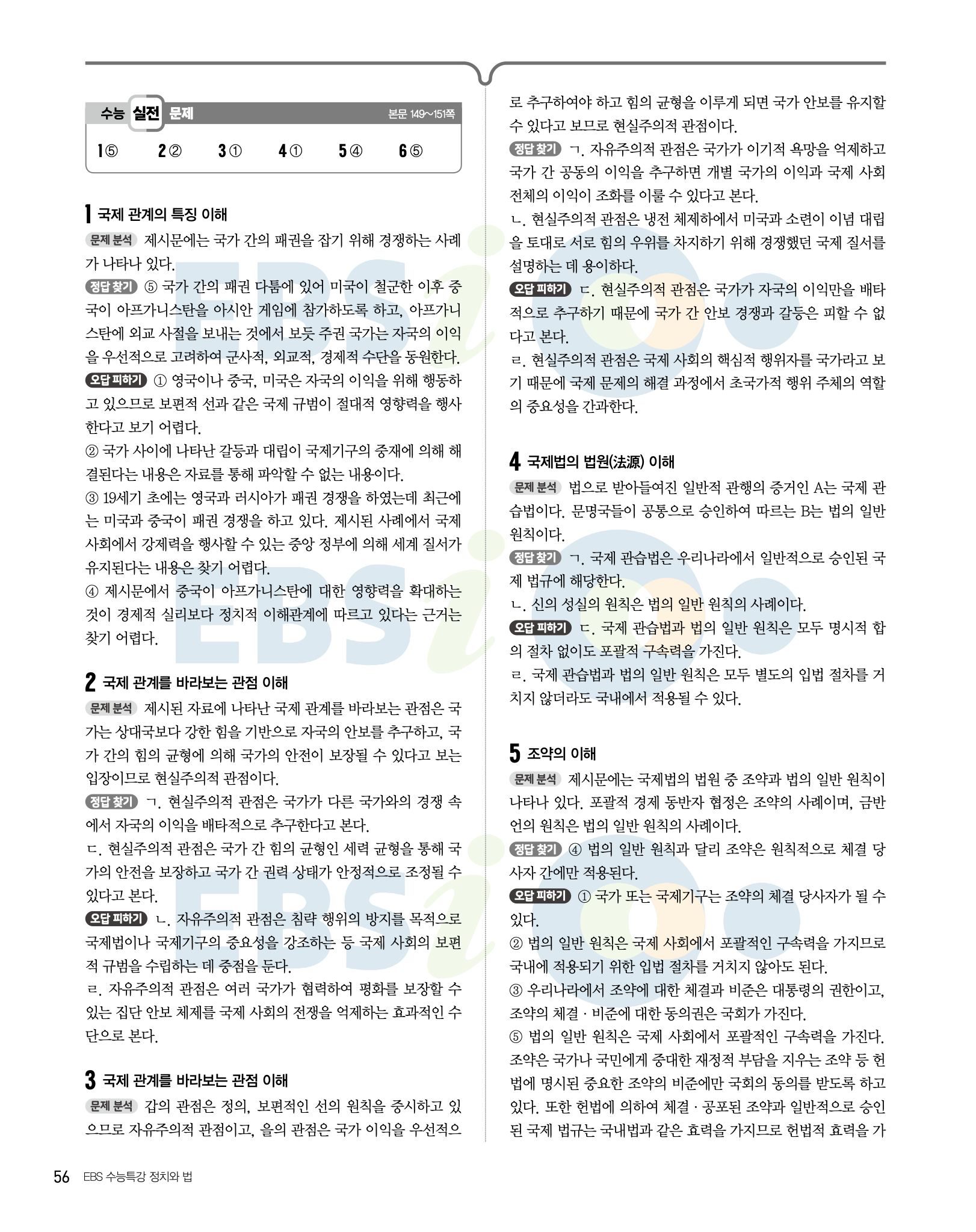 수능 실전 문제 본문 149~151쪽

1 ⑤ 2 ② 3 ① 4 ① 5 ④ 6 ⑤

1 국제 관계의 특징 이해

문제 분석 제시문에는 국가 간의 패권을 잡기 위해 경쟁하는 사례가 나타나 있다.

정답 찾기 ⑤ 국가 간의 패권 다툼에 있어 미국이 철군한 이후 중국이 아프가니스탄을 아시안 게임에 참가하도록 하고, 아프가니스탄에 외교 사절을 보내는 것에서 보듯 주권 국가는 자국의 이익을 우선적으로 고려하여 군사적, 외교적, 경제적 수단을 동원한다.

오답 피하기 ① 영국이나 중국, 미국은 자국의 이익을 위해 행동하고 있으므로 보편적 선과 같은 국제 규범이 절대적 영향력을 행사한다고 보기 어렵다.

② 국가 사이에 나타난 갈등과 대립이 국제기구의 중재에 의해 해결된다는 내용은 자료를 통해 파악할 수 없는 내용이다.

③ 19세기 초에는 영국과 러시아가 패권 경쟁을 하였는데 최근에는 미국과 중국이 패권 경쟁을 하고 있다. 제시된 사례에서 국제 사회에서 강제력을 행사할 수 있는 중앙 정부에 의해 세계 질서가 유지된다는 내용은 찾기 어렵다.

④ 제시문에서 중국이 아프가니스탄에 대한 영향력을 확대하는 것이 경제적 실리보다 정치적 이해관계에 따르고 있다는 근거는 찾기 어렵다.

2 국제 관계를 바라보는 관점 이해

문제 분석 제시된 자료에 나타난 국제 관계를 바라보는 관점은 국가는 상대국보다 강한 힘을 기반으로 자국의 안보를 추구하고, 국가 간의 힘의 균형에 의해 국가의 안전이 보장될 수 있다고 보는 입장이므로 현실주의적 관점이다.

정답 찾기 ㄱ. 현실주의적 관점은 국가가 다른 국가와의 경쟁 속에서 자국의 이익을 배타적으로 추구한다고 본다.

ㄷ. 현실주의적 관점은 국가 간 힘의 균형인 세력 균형을 통해 국가의 안전을 보장하고 국가 간 권력 상태가 안정적으로 조정될 수 있다고 본다.

오답 피하기 ㄴ. 자유주의적 관점은 침략 행위의 방지를 목적으로 국제법이나 국제기구의 중요성을 강조하는 등 국제 사회의 보편적 규범을 수립하는 데 중점을 둔다.

ㄹ. 자유주의적 관점은 여러 국가가 협력하여 평화를 보장할 수 있는 집단 안보 체제를 국제 사회의 전쟁을 억제하는 효과적인 수단으로 본다.

3 국제 관계를 바라보는 관점 이해

문제 분석 갑의 관점은 정의, 보편적인 선의 원칙을 중시하고 있으므로 자유주의적 관점이고, 을의 관점은 국가 이익을 우선적으로 추구하여야 하고 힘의 균형을 이루게 되면 국가 안보를 유지할 수 있다고 보므로 현실주의적 관점이다.

정답 찾기 ㄱ. 자유주의적 관점은 국가가 이기적 욕망을 억제하고 국가 간 공동의 이익을 추구하면 개별 국가의 이익과 국제 사회 전체의 이익이 조화를 이룰 수 있다고 본다.

ㄴ. 현실주의적 관점은 냉전 체제하에서 미국과 소련이 이념 대립을 토대로 서로 힘의 우위를 차지하기 위해 경쟁했던 국제 질서를 설명하는 데 용이하다.

오답 피하기 ㄷ. 현실주의적 관점은 국가가 자국의 이익만을 배타적으로 추구하기 때문에 국가 간 안보 경쟁과 갈등은 피할 수 없다고 본다.

ㄹ. 현실주의적 관점은 국제 사회의 핵심적 행위자를 국가라고 보기 때문에 국제 문제의 해결 과정에서 초국가적 행위 주체의 역할의 중요성을 간과한다.

4 국제법의 법원(法源) 이해

문제 분석 법으로 받아들여진 일반적 관행의 증거인 A는 국제 관습법이다. 문명국들이 공통으로 승인하여 따르는 B는 법의 일반 원칙이다.

정답 찾기 ㄱ. 국제 관습법은 우리나라에서 일반적으로 승인된 국제 법규에 해당한다.

ㄴ. 신의 성실의 원칙은 법의 일반 원칙의 사례이다.

오답 피하기 ㄷ. 국제 관습법과 법의 일반 원칙은 모두 명시적 합의 절차 없이도 포괄적 구속력을 가진다.

ㄹ. 국제 관습법과 법의 일반 원칙은 모두 별도의 입법 절차를 거치지 않더라도 국내에서 적용될 수 있다.

5 조약의 이해

문제 분석 제시문에는 국제법의 법원 중 조약과 법의 일반 원칙이 나타나 있다. 포괄적 경제 동반자 협정은 조약의 사례이며, 금반언의 원칙은 법의 일반 원칙의 사례이다.

정답 찾기 ④ 법의 일반 원칙과 달리 조약은 원칙적으로 체결 당사자 간에만 적용된다.

오답 피하기 ① 국가 또는 국제기구는 조약의 체결 당사자가 될 수 있다.

② 법의 일반 원칙은 국제 사회에서 포괄적인 구속력을 가지므로 국내에 적용되기 위한 입법 절차를 거치지 않아도 된다.

③ 우리나라에서 조약에 대한 체결과 비준은 대통령의 권한이고, 조약의 체결 · 비준에 대한 동의권은 국회가 가진다.

⑤ 법의 일반 원칙은 국제 사회에서 포괄적인 구속력을 가진다. 조약은 국가나 국민에게 중대한 재정적 부담을 지우는 조약 등 헌법에 명시된 중요한 조약의 비준에만 국회의 동의를 받도록 하고 있다. 또한 헌법에 의하여 체결 · 공포된 조약과 일반적으로 승인된 국제 법규는 국내법과 같은 효력을 가지므로 헌법적 효력을 가

56 EBS 수능특강 정치와 법